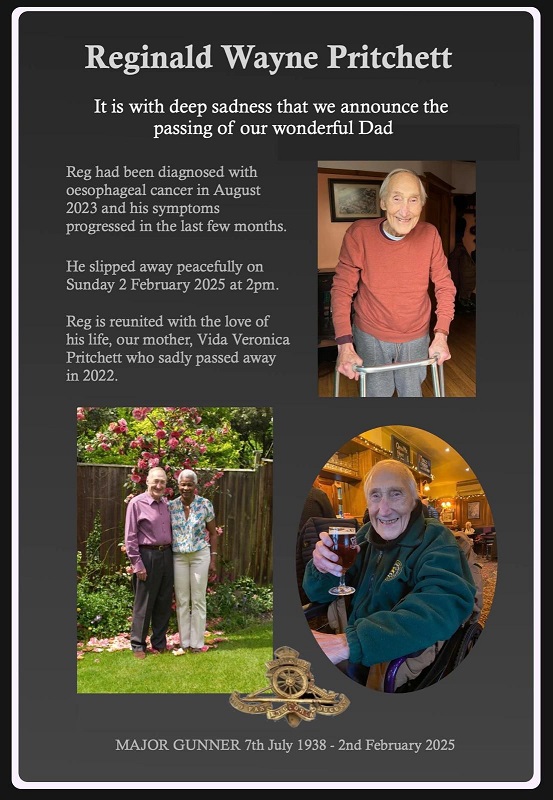 Reginald Wayne Pritchett

It is with deep sadness that we announce the passing of our wonderful Dad

Reg had been diagnosed with oesophageal cancer in August 2023 and his symptoms progressed in the last few months.

He slipped away peacefully on Sunday 2 February 2025 at 2pm.

Reg is reunited with the love of his life, our mother, Vida Veronica Pritchett who sadly passed away in 2022.

MAJOR GUNNER 7th July 1938 - 2nd February 2025